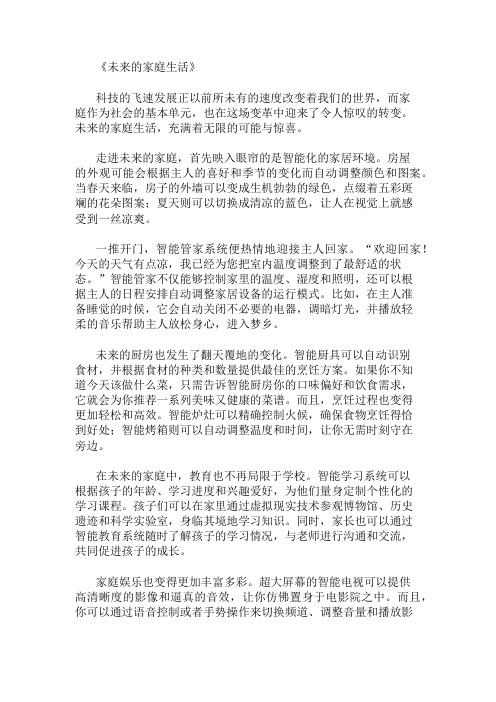 《未来的家庭生活》

科技的飞速发展正以前所未有的速度改变着我们的世界，而家庭作为社会的基本单元，也在这场变革中迎来了令人惊叹的转变。未来的家庭生活，充满着无限的可能与惊喜。

走进未来的家庭，首先映入眼帘的是智能化的家居环境。房屋的外观可能会根据主人的喜好和季节的变化而自动调整颜色和图案。当春天来临，房子的外墙可以变成生机勃勃的绿色，点缀着五彩斑斓的花朵图案；夏天则可以切换成清凉的蓝色，让人在视觉上就感受到一丝凉爽。

一推开门，智能管家系统便热情地迎接主人回家。“欢迎回家！今天的天气有点凉，我已经为您把室内温度调整到了最舒适的状态。”智能管家不仅能够控制家里的温度、湿度和照明，还可以根据主人的日程安排自动调整家居设备的运行模式。比如，在主人准备睡觉的时候，它会自动关闭不必要的电器，调暗灯光，并播放轻柔的音乐帮助主人放松身心，进入梦乡。

未来的厨房也发生了翻天覆地的变化。智能厨具可以自动识别食材，并根据食材的种类和数量提供最佳的烹饪方案。如果你不知道今天该做什么菜，只需告诉智能厨房你的口味偏好和饮食需求，它就会为你推荐一系列美味又健康的菜谱。而且，烹饪过程也变得更加轻松和高效。智能炉灶可以精确控制火候，确保食物烹饪得恰到好处；智能烤箱则可以自动调整温度和时间，让你无需时刻守在旁边。

在未来的家庭中，教育也不再局限于学校。智能学习系统可以根据孩子的年龄、学习进度和兴趣爱好，为他们量身定制个性化的学习课程。孩子们可以在家里通过虚拟现实技术参观博物馆、历史遗迹和科学实验室，身临其境地学习知识。同时，家长也可以通过智能教育系统随时了解孩子的学习情况，与老师进行沟通和交流，共同促进孩子的成长。

家庭娱乐也变得更加丰富多彩。超大屏幕的智能电视可以提供高清晰度的影像和逼真的音效，让你仿佛置身于电影院之中。而且，你可以通过语音控制或者手势操作来切换频道、调整音量和播放影